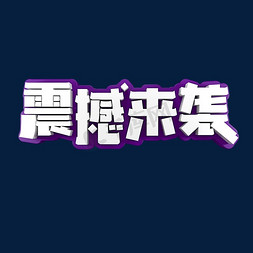 震撼来袭